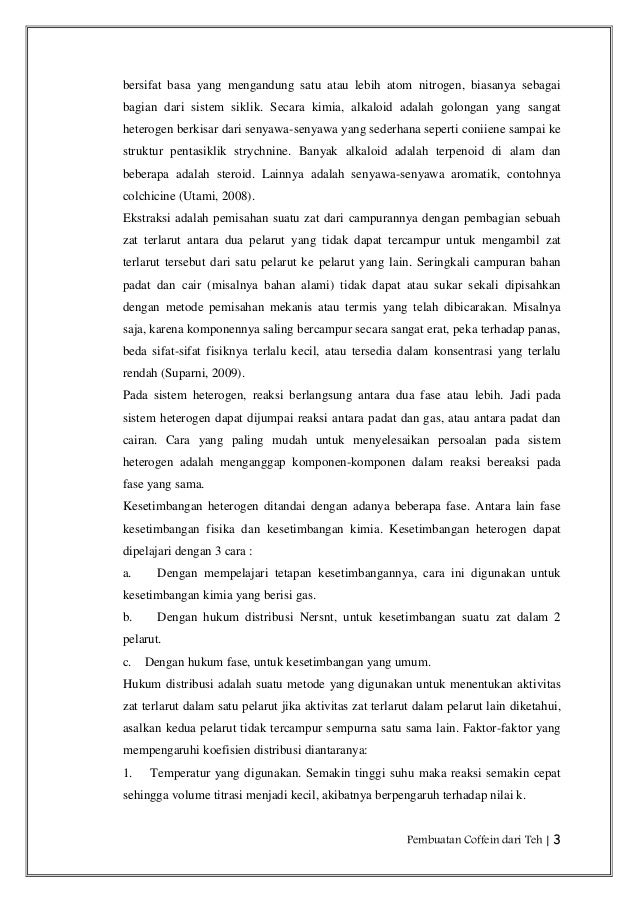 bersifat basa yang mengandung satu atau lebih atom nitrogen, biasanya sebagai bagian dari sistem siklik. Secara kimia, alkaloid adalah golongan yang sangat heterogen berkisar dari senyawa-senyawa yang sederhana seperti coniiene sampai ke struktur pentasiklik strychnine. Banyak alkaloid adalah terpenoid di alam dan beberapa adalah steroid. Lainnya adalah senyawa-senyawa aromatik, contohnya colchicine (Utami, 2008).
Ekstraksi adalah pemisahan suatu zat dari campurannya dengan pembagian sebuah zat terlarut antara dua pelarut yang tidak dapat tercampur untuk mengambil zat terlarut tersebut dari satu pelarut ke pelarut yang lain. Seringkali campuran bahan padat dan cair (misalnya bahan alami) tidak dapat atau sukar sekali dipisahkan dengan metode pemisahan mekanis atau termis yang telah dibicarakan. Misalnya saja, karena komponennya saling bercampur secara sangat erat, peka terhadap panas, beda sifat-sifat fisiknya terlalu kecil, atau tersedia dalam konsentrasi yang terlalu rendah (Suparni, 2009).
Pada sistem heterogen, reaksi berlangsung antara dua fase atau lebih. Jadi pada sistem heterogen dapat dijumpai reaksi antara padat dan gas, atau antara padat dan cairan. Cara yang paling mudah untuk menyelesaikan persoalan pada sistem heterogen adalah menganggap komponen-komponen dalam reaksi bereaksi pada fase yang sama.
Kesetimbangan heterogen ditandai dengan adanya beberapa fase. Antara lain fase kesetimbangan fisika dan kesetimbangan kimia. Kesetimbangan heterogen dapat dipelajari dengan 3 cara :
a. Dengan mempelajari tetapan kesetimbangannya, cara ini digunakan untuk kesetimbangan kimia yang berisi gas.
b. Dengan hukum distribusi Nersnt, untuk kesetimbangan suatu zat dalam 2 pelarut.
c. Dengan hukum fase, untuk kesetimbangan yang umum.
Hukum distribusi adalah suatu metode yang digunakan untuk menentukan aktivitas zat terlarut dalam satu pelarut jika aktivitas zat terlarut dalam pelarut lain diketahui, asalkan kedua pelarut tidak tercampur sempurna satu sama lain. Faktor-faktor yang mempengaruhi koefisien distribusi diantaranya:
1. Temperatur yang digunakan. Semakin tinggi suhu maka reaksi semakin cepat sehingga volume titrasi menjadi kecil, akibatnya berpengaruh terhadap nilai k.

Pembuatan Coffein dari Teh | 3